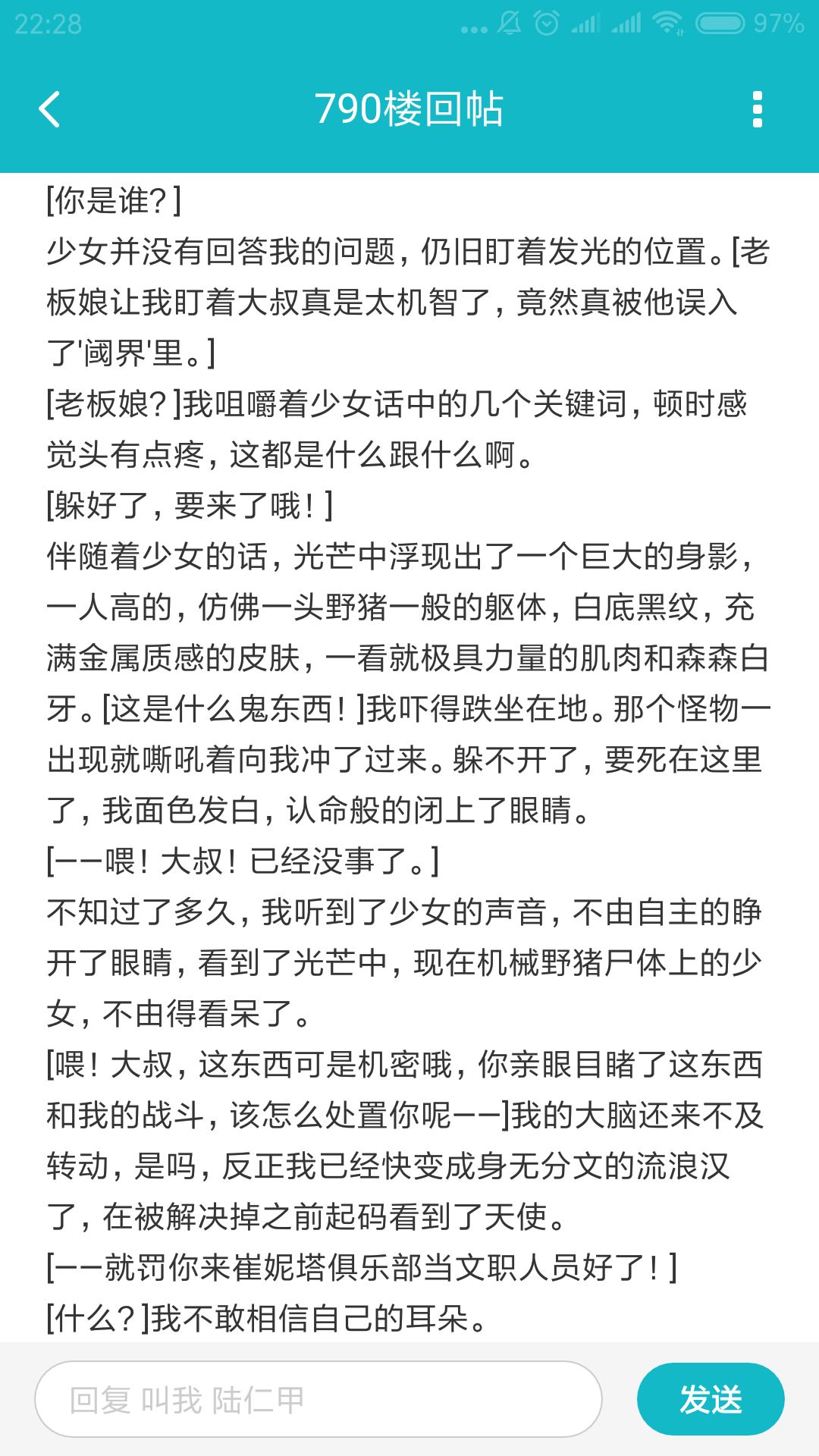 22:28 97%

790楼回帖

[你是谁？]
少女并没有回答我的问题，仍旧盯着发光的位置。[老板娘让我盯着大叔真是太机智了，竟然真被他误入了'阈界'里。]
[老板娘？]我咀嚼着少女话中的几个关键词，顿时感觉头有点疼，这都是什么跟什么啊。
[躲好了，要来了哦！]
伴随着少女的话，光芒中浮现出了一个巨大的身影，一人高的，仿佛一头野猪一般的躯体，白底黑纹，充满金属质感的皮肤，一看就极具力量的肌肉和森森白牙。[这是什么鬼东西！]我吓得跌坐在地。那个怪物一出现就嘶吼着向我冲了过来。躲不开了，要死在这里了，我面色发白，认命般的闭上了眼睛。
[——喂！大叔！已经没事了。]
不知过了多久，我听到了少女的声音，不由自主的睁开了眼睛，看到了光芒中，现在机械野猪尸体上的少女，不由得看呆了。
[喂！大叔，这东西可是机密哦，你亲眼目睹了这东西和我的战斗，该怎么处置你呢——]我的大脑还来不及转动，是吗，反正我已经快变成身无分文的流浪汉了，在被解决掉之前起码看到了天使。
[——就罚你来崔妮塔俱乐部当文职人员好了！]
[什么？]我不敢相信自己的耳朵。

回复 叫我 陆仁甲
发送